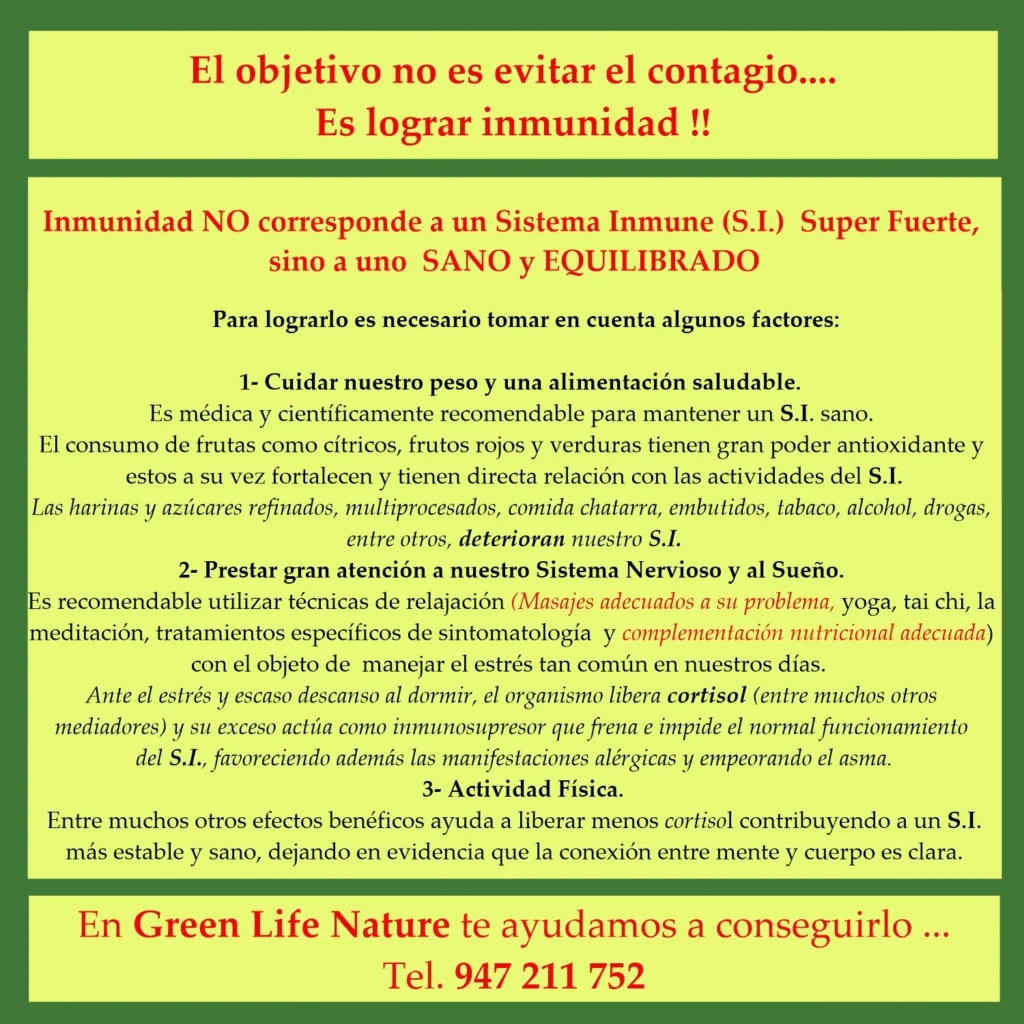 El objetivo no es evitar el contagio....
Es lograr inmunidad !!

Inmunidad NO corresponde a un Sistema Inmune (S.I.) Super Fuerte, sino a uno SANO y EQUILIBRADO

Para lograrlo es necesario tomar en cuenta algunos factores:

1- Cuidar nuestro peso y una alimentación saludable.
Es médica y científicamente recomendable para mantener un S.I. sano.
El consumo de frutas como cítricos, frutos rojos y verduras tienen gran poder antioxidante y estos a su vez fortalecen y tienen directa relación con las actividades del S.I.
Las harinas y azúcares refinados, multiprocesados, comida chatarra, embutidos, tabaco, alcohol, drogas, entre otros, deterioran nuestro S.I.
2- Prestar gran atención a nuestro Sistema Nervioso y al Sueño.
Es recomendable utilizar técnicas de relajación (Masajes adecuados a su problema, yoga, tai chi, la meditación, tratamientos específicos de sintomatología y complementación nutricional adecuada) con el objeto de manejar el estrés tan común en nuestros días.
Ante el estrés y escaso descanso al dormir, el organismo libera cortisol (entre muchos otros mediadores) y su exceso actúa como inmunosupresor que frena e impide el normal funcionamiento del S.I., favoreciendo además las manifestaciones alérgicas y empeorando el asma.
3- Actividad Física.
Entre muchos otros efectos benéficos ayuda a liberar menos cortisol contribuyendo a un S.I. más estable y sano, dejando en evidencia que la conexión entre mente y cuerpo es clara.

En Green Life Nature te ayudamos a conseguirlo ...
Tel. 947 211 752